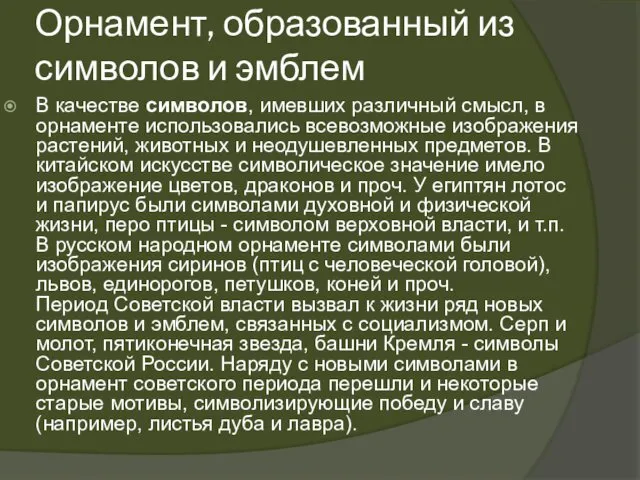 Орнамент, образованный из символов и эмблем

В качестве символов, имевших различный смысл, в орнаменте использовались всевозможные изображения растений, животных и неодушевленных предметов. В китайском искусстве символическое значение имело изображение цветов, драконов и проч. У египтян лотос и папирус были символами духовной и физической жизни, перо птицы - символом верховной власти, и т.п. В русском народном орнаменте символами были изображения сиринов (птиц с человеческой головой), львов, единорогов, петушков, коней и проч.
Период Советской власти вызвал к жизни ряд новых символов и эмблем, связанных с социализмом. Серп и молот, пятиконечная звезда, башни Кремля - символы Советской России. Наряду с новыми символами в орнамент советского периода перешли и некоторые старые мотивы, символизирующие победу и славу (например, листья дуба и лавра).